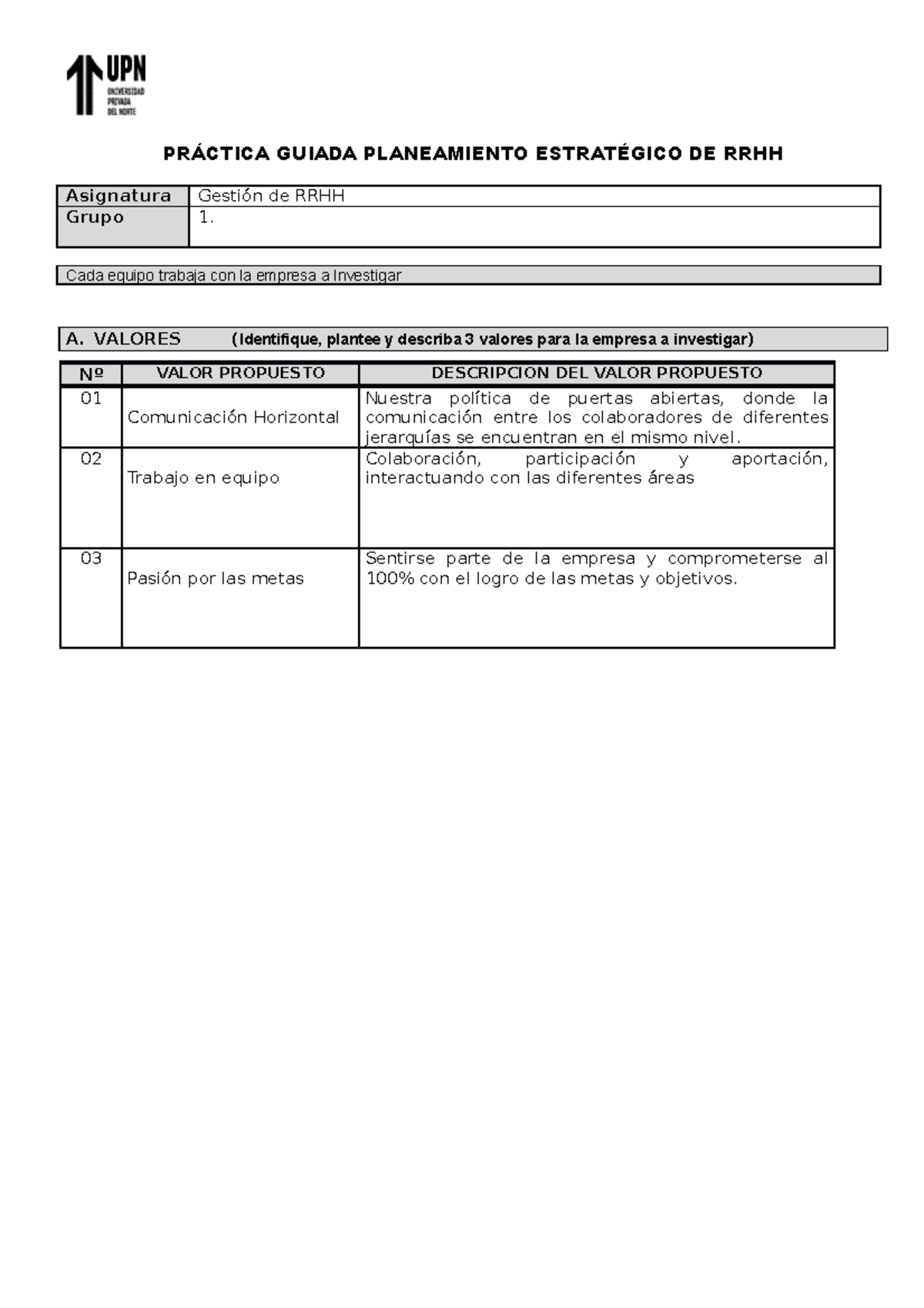 UPN
UNIVERSIDAD PRIVADA DEL NORTE

PRÁCTICA GUIADA PLANEAMIENTO ESTRATÉGICO DE RRHH

Asignatura Gestión de RRHH
Grupo 1.

Cada equipo trabaja con la empresa a Investigar

A. VALORES (Identifique, plantee y describa 3 valores para la empresa a investigar)

| Nº | VALOR PROPUESTO | DESCRIPCION DEL VALOR PROPUESTO |
|---|---|---|
| 01 | Comunicación Horizontal | Nuestra política de puertas abiertas, donde la comunicación entre los colaboradores de diferentes jerarquías se encuentran en el mismo nivel. |
| 02 | Trabajo en equipo | Colaboración, participación y aportación, interactuando con las diferentes áreas |
| 03 | Pasión por las metas | Sentirse parte de la empresa y comprometerse al 100% con el logro de las metas y objetivos. |